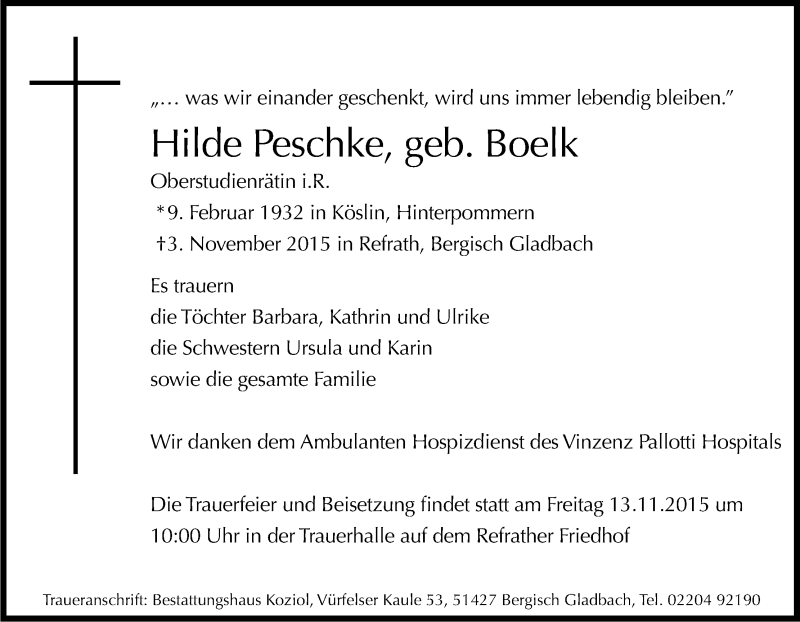 „… was wir einander geschenkt, wird uns immer lebendig bleiben."

Hilde Peschke, geb. Boelk

Oberstudienrätin i.R.
*9. Februar 1932 in Köslin, Hinterpommern
†3. November 2015 in Refrath, Bergisch Gladbach

Es trauern
die Töchter Barbara, Kathrin und Ulrike
die Schwestern Ursula und Karin
sowie die gesamte Familie

Wir danken dem Ambulanten Hospizdienst des Vinzenz Pallotti Hospitals

Die Trauerfeier und Beisetzung findet statt am Freitag 13.11.2015 um 10:00 Uhr in der Trauerhalle auf dem Refrather Friedhof

Traueranschrift: Bestattungshaus Koziol, Vürfelser Kaule 53, 51427 Bergisch Gladbach, Tel. 02204 92190